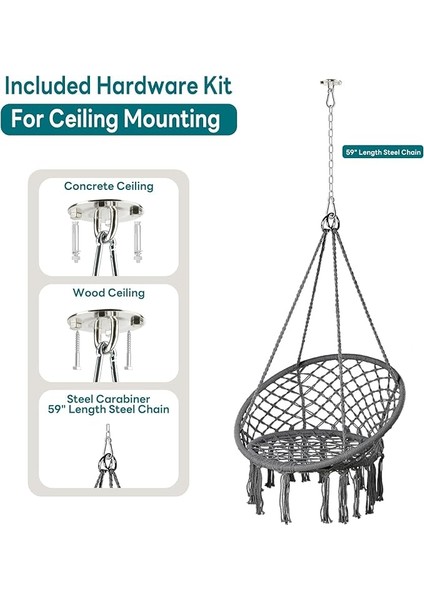 Included Hardware Kit

For Ceiling Mounting

Concrete Ceiling

Wood Ceiling

Steel Carabiner
59" Length Steel Chain

59" Length Steel Chain